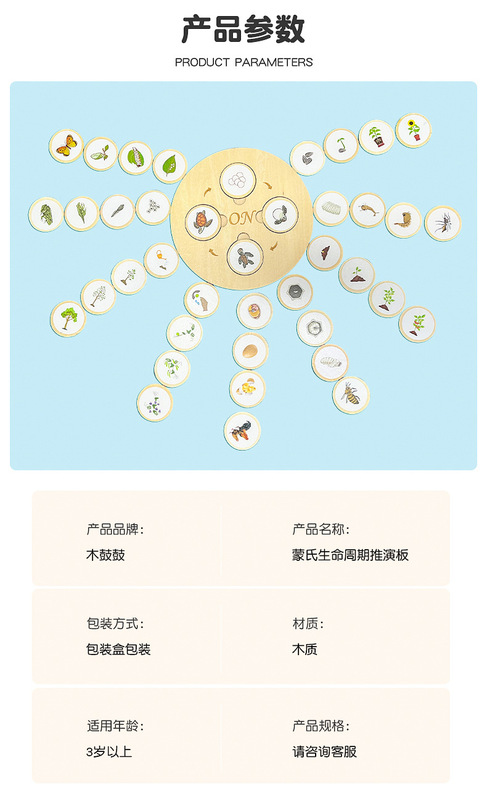 产品参数

PRODUCT PARAMETERS

产品品牌:
木鼓鼓

产品名称:
蒙氏生命周期推演板

包装方式:
包装盒包装

材质:
木质

适用年龄:
3岁以上

产品规格:
请咨询客服